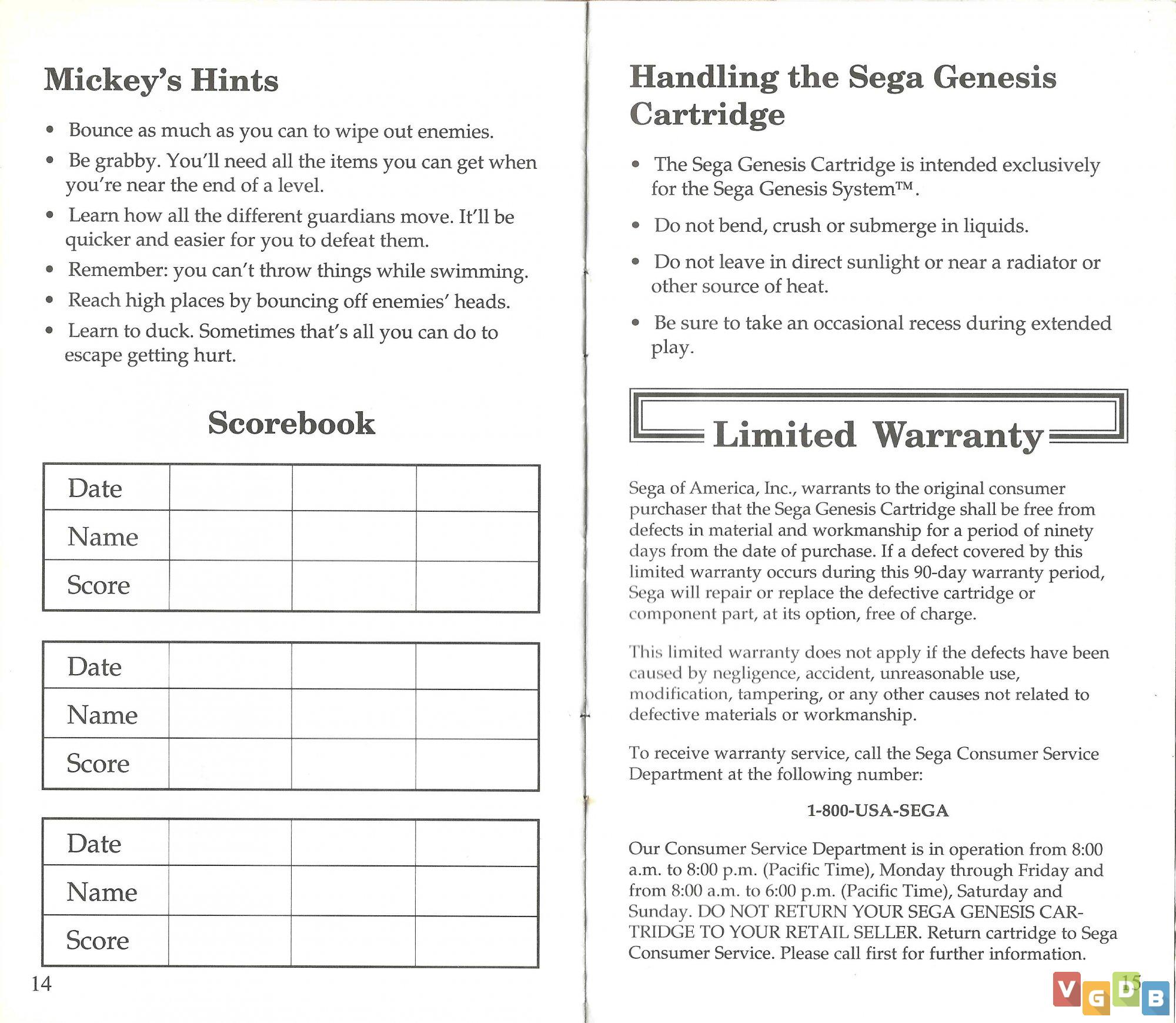 Mickey's Hints

• Bounce as much as you can to wipe out enemies.
• Be grabby. You'll need all the items you can get when you're near the end of a level.
• Learn how all the different guardians move. It'll be quicker and easier for you to defeat them.
• Remember: you can't throw things while swimming.
• Reach high places by bouncing off enemies' heads.
• Learn to duck. Sometimes that's all you can do to escape getting hurt.

Scorebook

| Date | | | |
|---|---|---|---|
| Name | | | |
| Score | | | |

| Date | | | |
|---|---|---|---|
| Name | | | |
| Score | | | |

| Date | | | |
|---|---|---|---|
| Name | | | |
| Score | | | |

14

Handling the Sega Genesis Cartridge

• The Sega Genesis Cartridge is intended exclusively for the Sega Genesis System™.
• Do not bend, crush or submerge in liquids.
• Do not leave in direct sunlight or near a radiator or other source of heat.
• Be sure to take an occasional recess during extended play.

Limited Warranty

Sega of America, Inc., warrants to the original consumer purchaser that the Sega Genesis Cartridge shall be free from defects in material and workmanship for a period of ninety days from the date of purchase. If a defect covered by this limited warranty occurs during this 90-day warranty period, Sega will repair or replace the defective cartridge or component part, at its option, free of charge.

This limited warranty does not apply if the defects have been caused by negligence, accident, unreasonable use, modification, tampering, or any other causes not related to defective materials or workmanship.

To receive warranty service, call the Sega Consumer Service Department at the following number:

1-800-USA-SEGA

Our Consumer Service Department is in operation from 8:00 a.m. to 8:00 p.m. (Pacific Time), Monday through Friday and from 8:00 a.m. to 6:00 p.m. (Pacific Time), Saturday and Sunday. DO NOT RETURN YOUR SEGA GENESIS CARTRIDGE TO YOUR RETAIL SELLER. Return cartridge to Sega Consumer Service. Please call first for further information.

15

VGDB